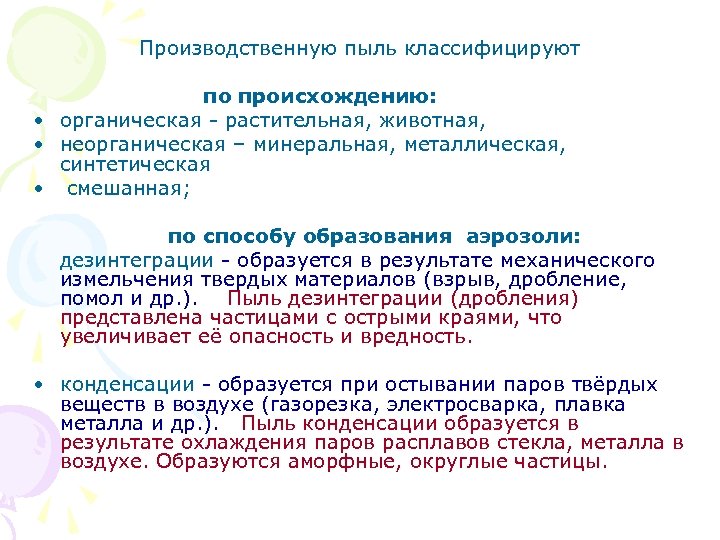 Производственную пыль классифицируют

по происхождению:

• органическая - растительная, животная,
• неорганическая – минеральная, металлическая, синтетическая
• смешанная;

по способу образования аэрозоли:

дезинтеграции - образуется в результате механического измельчения твердых материалов (взрыв, дробление, помол и др.). Пыль дезинтеграции (дробления) представлена частицами с острыми краями, что увеличивает её опасность и вредность.

• конденсации - образуется при остывании паров твёрдых веществ в воздухе (газорезка, электросварка, плавка металла и др.). Пыль конденсации образуется в результате охлаждения паров расплавов стекла, металла в воздухе. Образуются аморфные, округлые частицы.